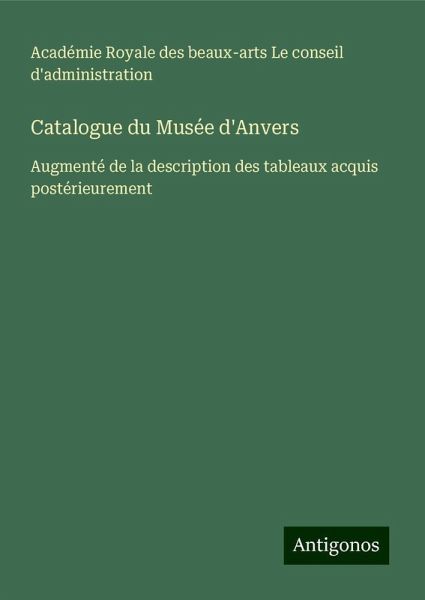 Académie Royale des beaux-arts Le conseil d'administration

Catalogue du Musée d'Anvers

Augmenté de la description des tableaux acquis postérieurement

Antigonos